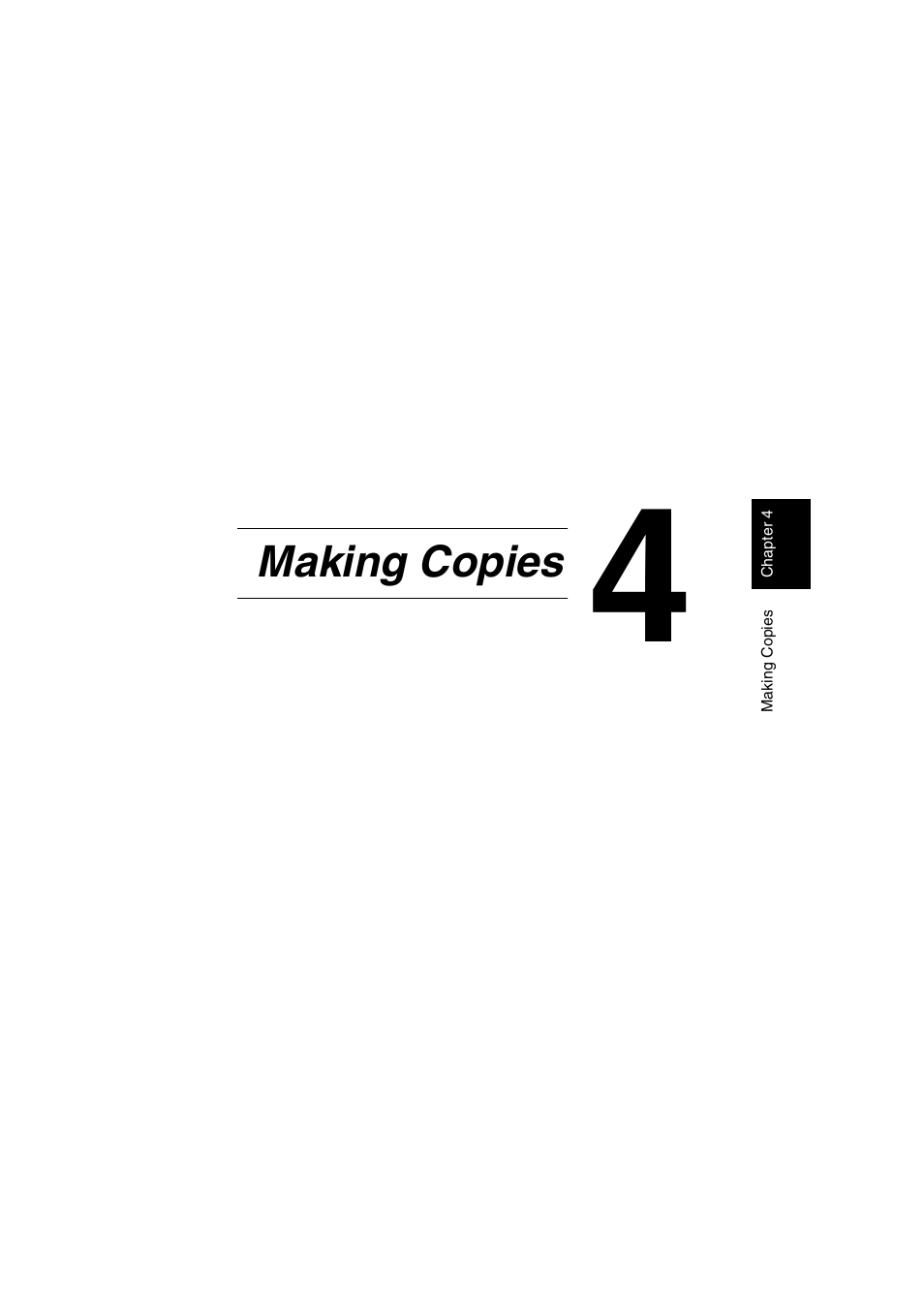 Making Copies

4

Chapter 4

Making Copies